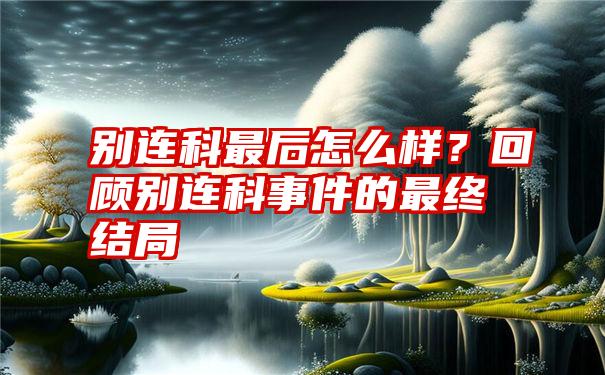 别连科最后怎么样？回顾别连科事件的最终结局